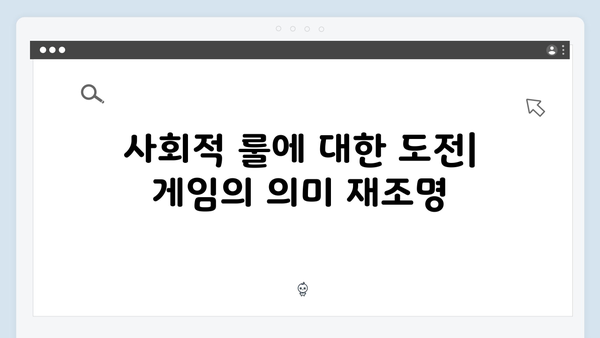 사회적 룰에 대한 도전|
게임의 의미 재조명